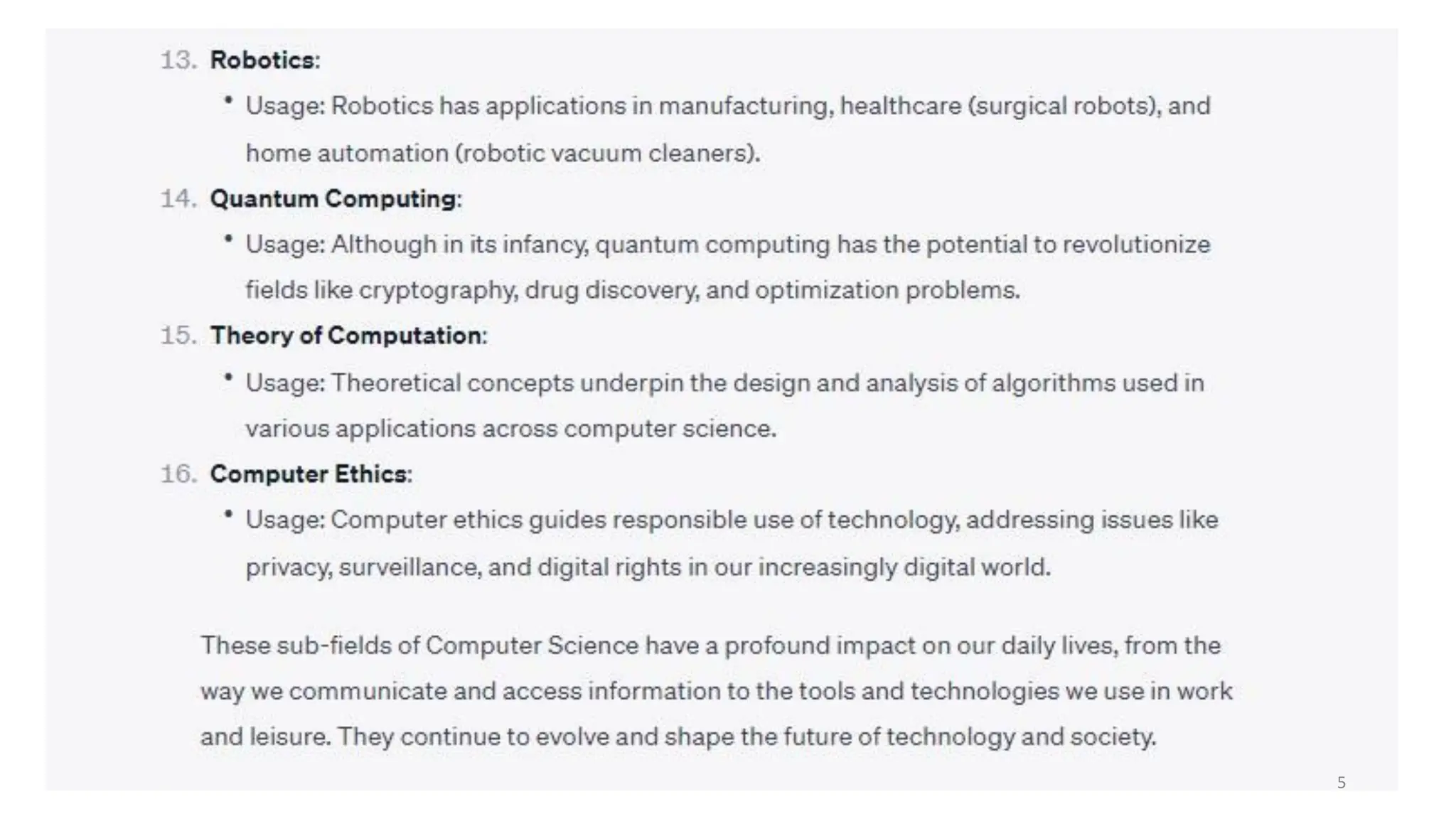 13. Robotics:

• Usage: Robotics has applications in manufacturing, healthcare (surgical robots), and home automation (robotic vacuum cleaners).

14. Quantum Computing:

• Usage: Although in its infancy, quantum computing has the potential to revolutionize fields like cryptography, drug discovery, and optimization problems.

15. Theory of Computation:

• Usage: Theoretical concepts underpin the design and analysis of algorithms used in various applications across computer science.

16. Computer Ethics:

• Usage: Computer ethics guides responsible use of technology, addressing issues like privacy, surveillance, and digital rights in our increasingly digital world.

These sub-fields of Computer Science have a profound impact on our daily lives, from the way we communicate and access information to the tools and technologies we use in work and leisure. They continue to evolve and shape the future of technology and society.

5